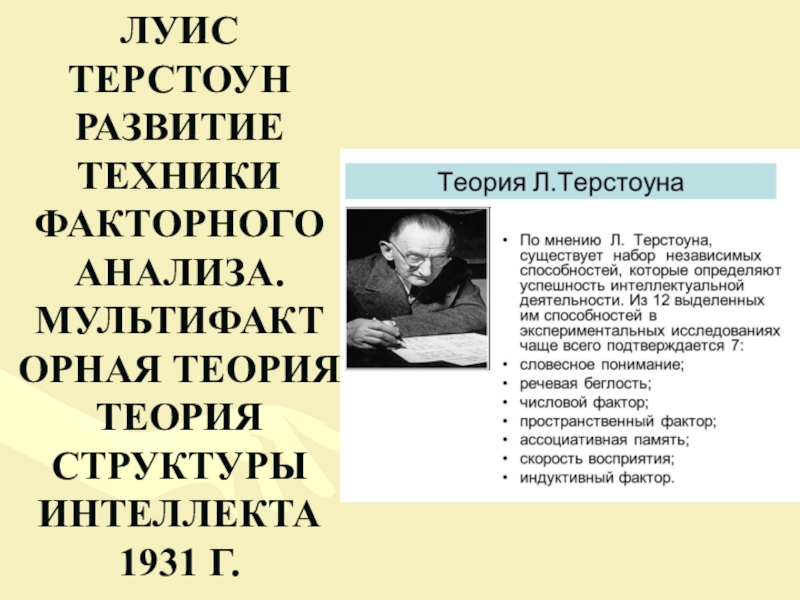 ЛУИС
ТЕРСТОУН
РАЗВИТИЕ
ТЕХНИКИ
ФАКТОРНОГО
АНАЛИЗА.
МУЛЬТИФАКТ
ОРНАЯ ТЕОРИЯ
ТЕОРИЯ
СТРУКТУРЫ
ИНТЕЛЛЕКТА
1931 Г.

Теория Л.Терстоуна

• По мнению Л. Терстоуна, существует набор независимых способностей, которые определяют успешность интеллектуальной деятельности. Из 12 выделенных им способностей в экспериментальных исследованиях чаще всего подтверждается 7:
• словесное понимание;
• речевая беглость;
• числовой фактор;
• пространственный фактор;
• ассоциативная память;
• скорость восприятия;
• индуктивный фактор.